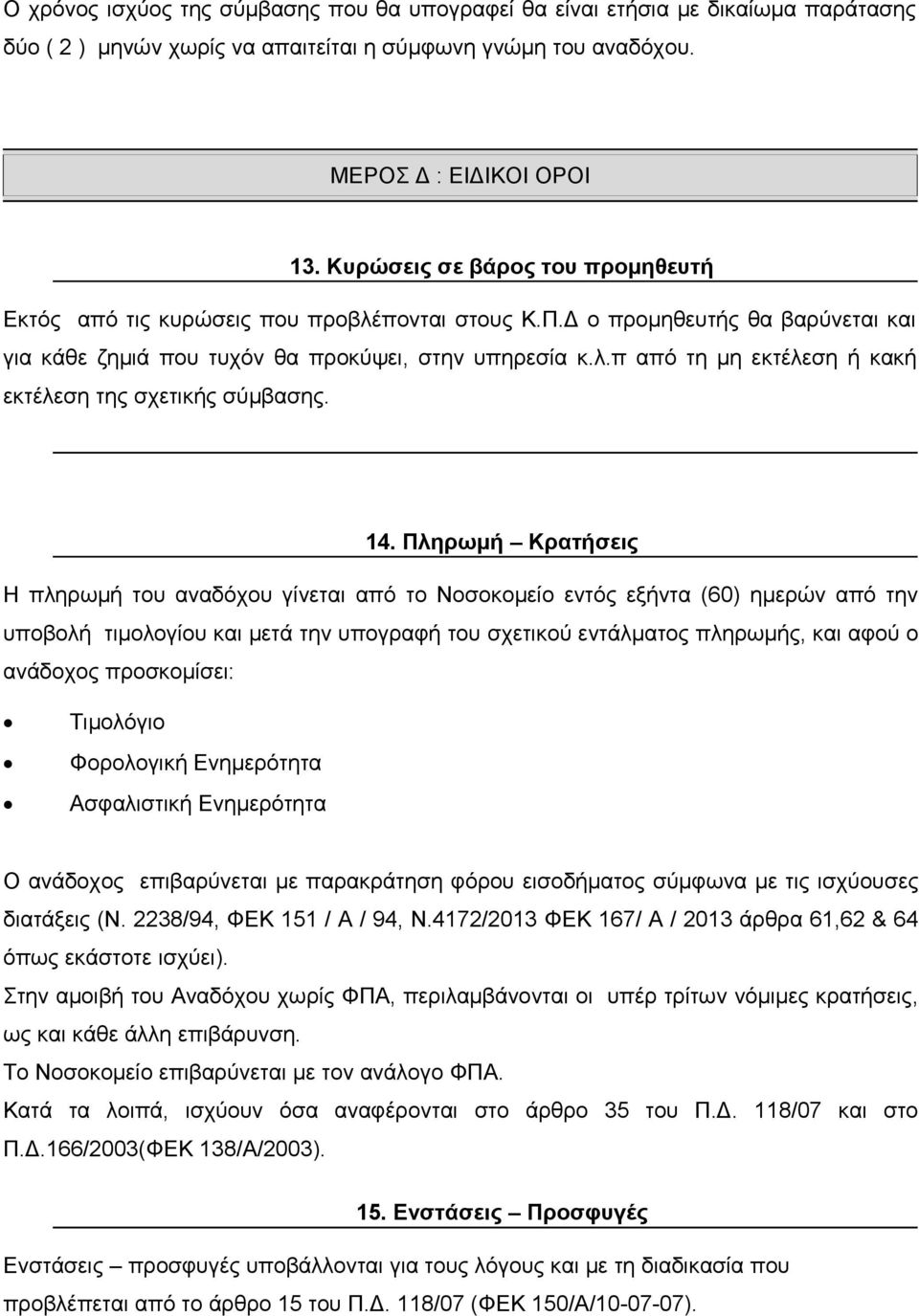 Ο χρόνος ισχύος της σύμβασης που θα υπογραφεί θα είναι ετήσια με δικαίωμα παράτασης δύο ( 2 ) μηνών χωρίς να απαιτείται η σύμφωνη γνώμη του αναδόχου.

ΜΕΡΟΣ Δ : ΕΙΔΙΚΟΙ ΟΡΟΙ

13. Κυρώσεις σε βάρος του προμηθευτή

Εκτός από τις κυρώσεις που προβλέπονται στους Κ.Π.Δ ο προμηθευτής θα βαρύνεται και για κάθε ζημιά που τυχόν θα προκύψει, στην υπηρεσία κ.λ.π από τη μη εκτέλεση ή κακή εκτέλεση της σχετικής σύμβασης.

14. Πληρωμή – Κρατήσεις

Η πληρωμή του αναδόχου γίνεται από το Νοσοκομείο εντός εξήντα (60) ημερών από την υποβολή τιμολογίου και μετά την υπογραφή του σχετικού εντάλματος πληρωμής, και αφού ο ανάδοχος προσκομίσει:

• Τιμολόγιο
• Φορολογική Ενημερότητα
• Ασφαλιστική Ενημερότητα

Ο ανάδοχος επιβαρύνεται με παρακράτηση φόρου εισοδήματος σύμφωνα με τις ισχύουσες διατάξεις (Ν. 2238/94, ΦΕΚ 151 / Α / 94, Ν.4172/2013 ΦΕΚ 167/ Α / 2013 άρθρα 61,62 & 64 όπως εκάστοτε ισχύει).

Στην αμοιβή του Αναδόχου χωρίς ΦΠΑ, περιλαμβάνονται οι υπέρ τρίτων νόμιμες κρατήσεις, ως και κάθε άλλη επιβάρυνση.

Το Νοσοκομείο επιβαρύνεται με τον ανάλογο ΦΠΑ.

Κατά τα λοιπά, ισχύουν όσα αναφέρονται στο άρθρο 35 του Π.Δ. 118/07 και στο Π.Δ.166/2003(ΦΕΚ 138/Α/2003).

15. Ενστάσεις – Προσφυγές

Ενστάσεις – προσφυγές υποβάλλονται για τους λόγους και με τη διαδικασία που προβλέπεται από το άρθρο 15 του Π.Δ. 118/07 (ΦΕΚ 150/Α/10-07-07).